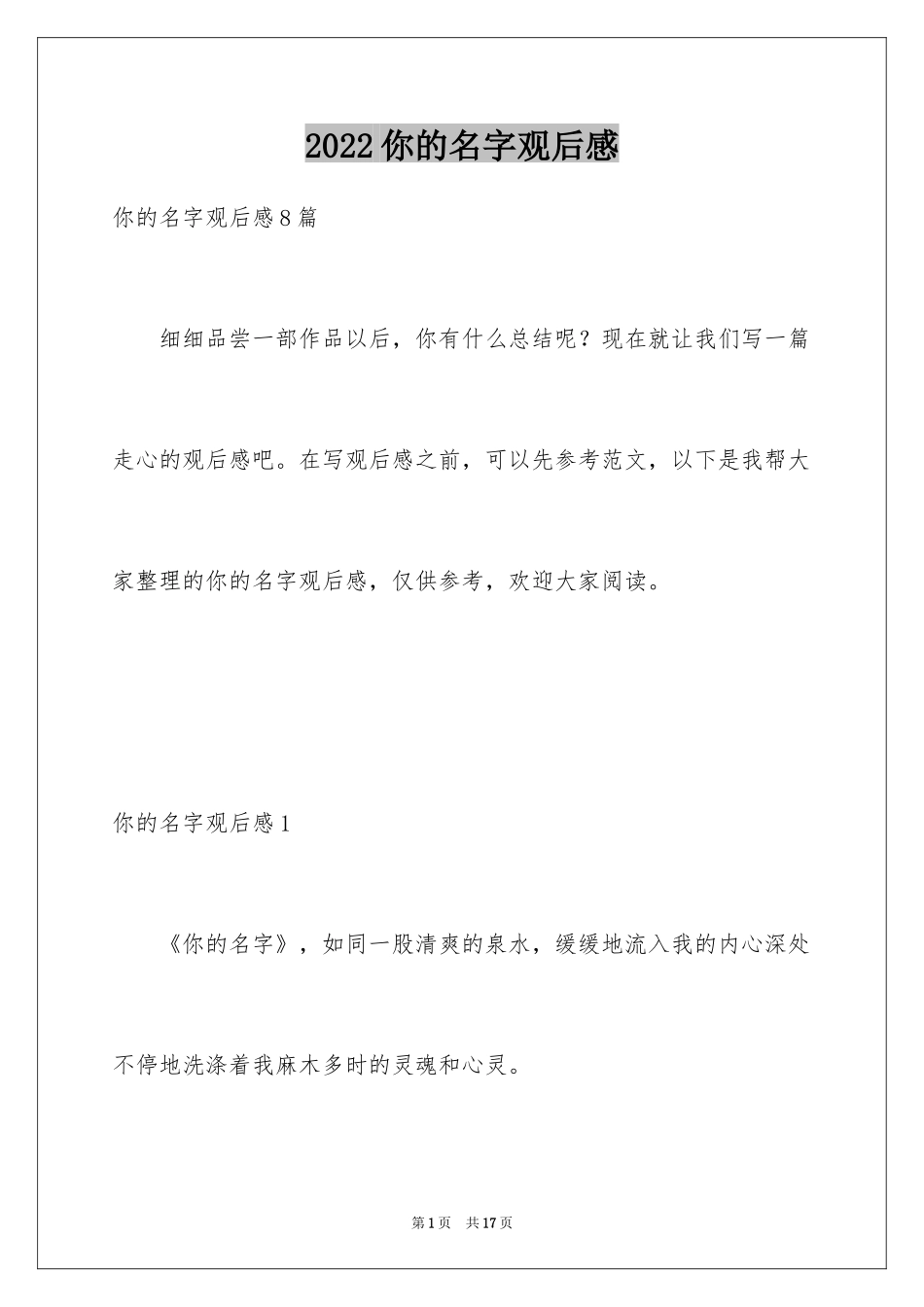 2022 你的名字观后感

你的名字观后感 8 篇

细细品尝一部作品以后，你有什么总结呢？现在就让我们写一篇走心的观后感吧。在写观后感之前，可以先参考范文，以下是我帮大家整理的你的名字观后感，仅供参考，欢迎大家阅读。

你的名字观后感 1

《你的名字》，如同一股清爽的泉水，缓缓地流入我的内心深处不停地洗涤着我麻木多时的灵魂和心灵。

第 1 页　共 17 页